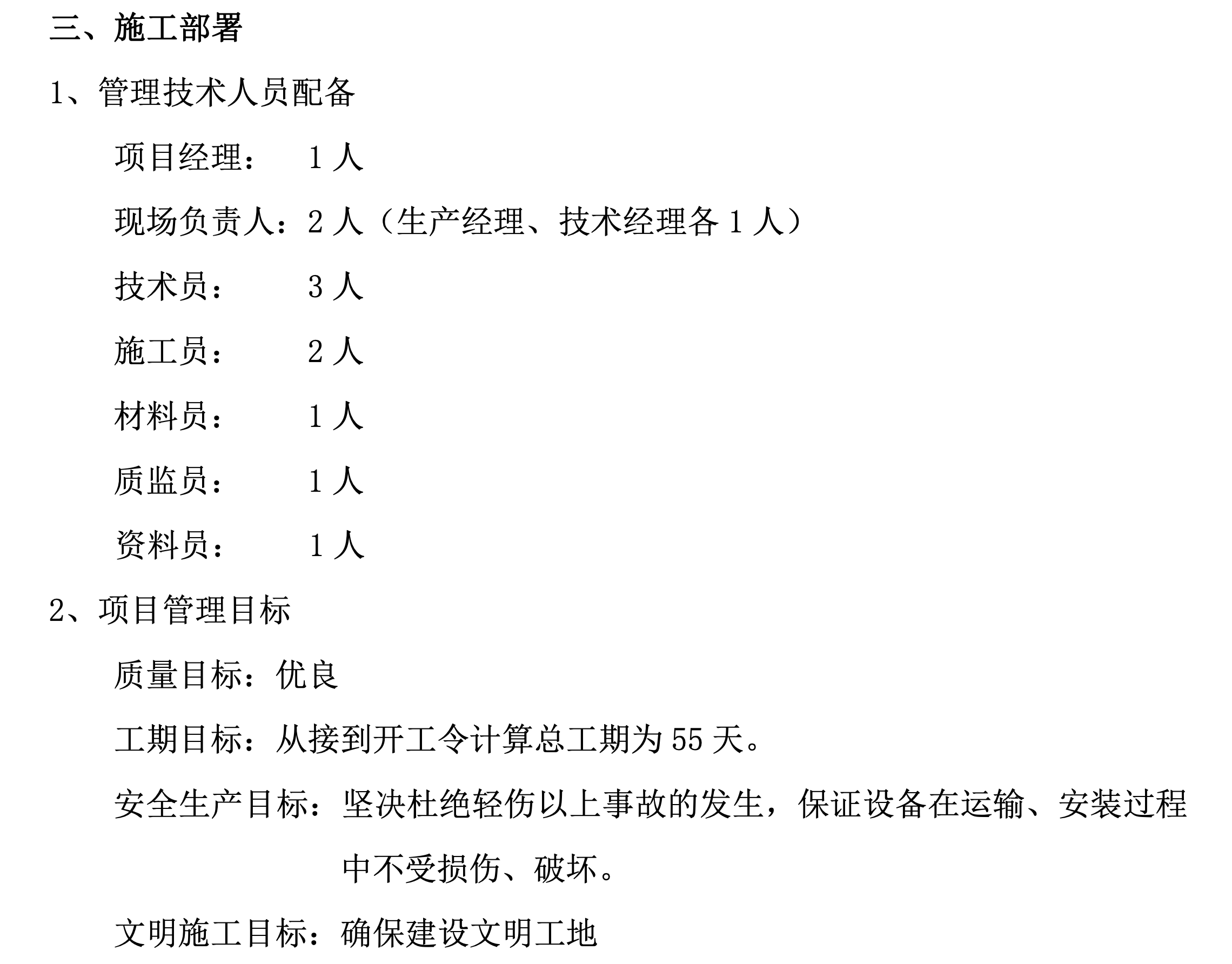 三、施工部署

1、管理技术人员配备

项目经理：　1 人

现场负责人：2 人（生产经理、技术经理各 1 人）

技术员：　　3 人

施工员：　　2 人

材料员：　　1 人

质监员：　　1 人

资料员：　　1 人

2、项目管理目标

质量目标：优良

工期目标：从接到开工令计算总工期为 55 天。

安全生产目标：坚决杜绝轻伤以上事故的发生，保证设备在运输、安装过程中不受损伤、破坏。

文明施工目标：确保建设文明工地